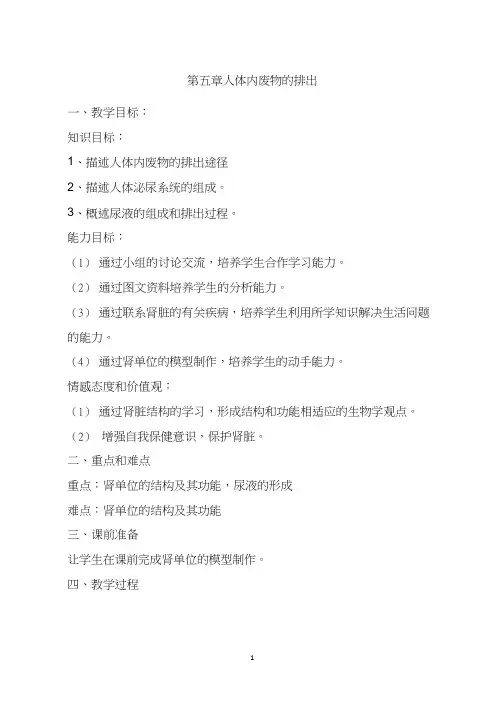 第五章人体内废物的排出

一、教学目标：

知识目标：

1、描述人体内废物的排出途径

2、描述人体泌尿系统的组成。

3、概述尿液的组成和排出过程。

能力目标：

（1） 通过小组的讨论交流，培养学生合作学习能力。

（2） 通过图文资料培养学生的分析能力。

（3） 通过联系肾脏的有关疾病，培养学生利用所学知识解决生活问题的能力。

（4） 通过肾单位的模型制作，培养学生的动手能力。

情感态度和价值观：

（1） 通过肾脏结构的学习，形成结构和功能相适应的生物学观点。

（2） 增强自我保健意识，保护肾脏。

二、重点和难点

重点：肾单位的结构及其功能，尿液的形成

难点：肾单位的结构及其功能

三、课前准备

让学生在课前完成肾单位的模型制作。

四、教学过程

1